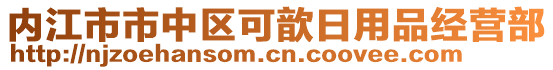 内江市市中区可歆日用品经营部
http://njzoehansom.cn.coovee.com